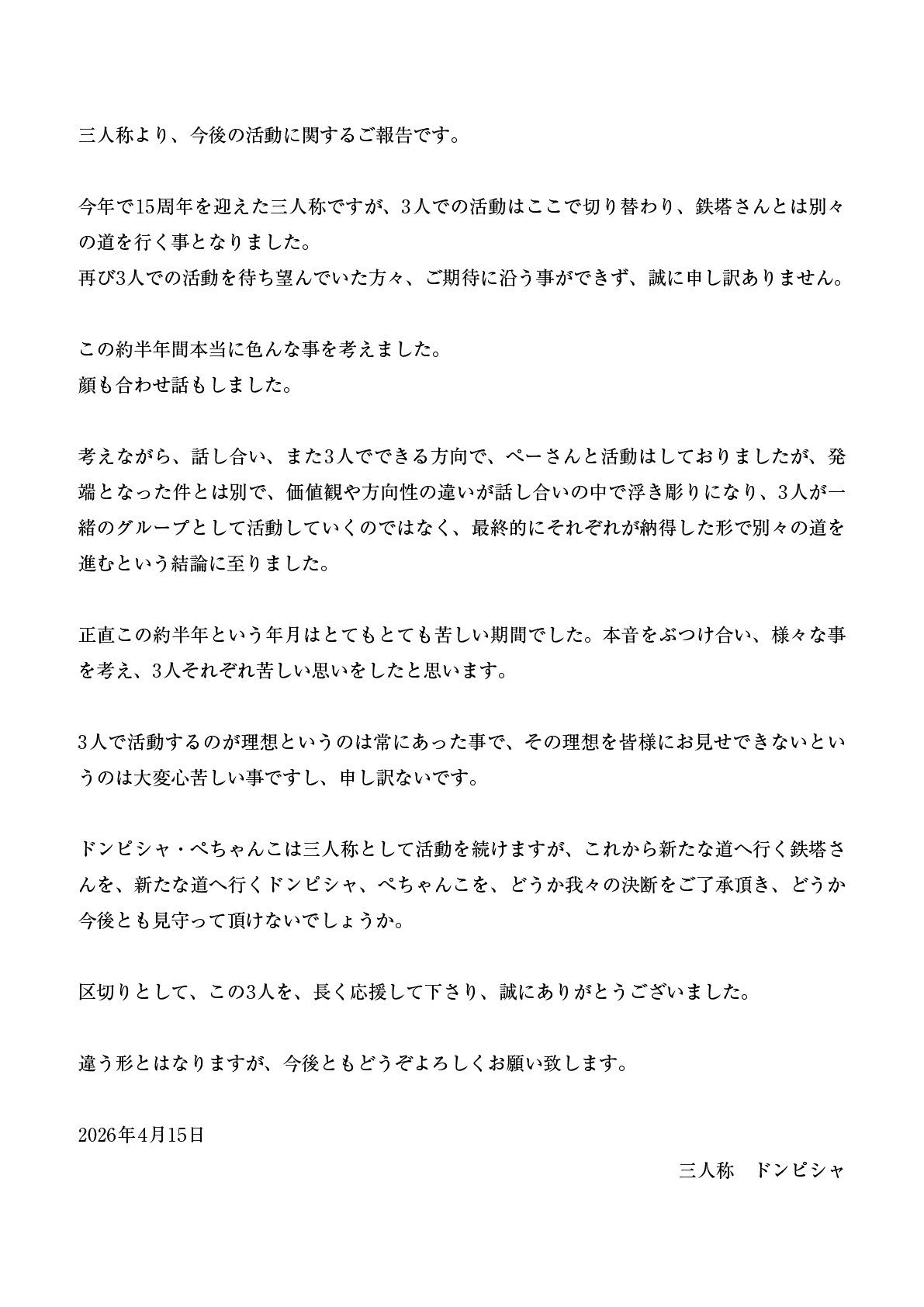 三人称より、今後の活動に関するご報告です。

今年で15周年を迎えた三人称ですが、3人での活動はここで切り替わり、鉄塔さんとは別々の道を行く事となりました。
再び3人での活動を待ち望んでいた方々、ご期待に沿う事ができず、誠に申し訳ありません。

この約半年間本当に色んな事を考えました。
顔も合わせ話もしました。

考えながら、話し合い、また3人でできる方向で、ぺーさんと活動はしておりましたが、発端となった件とは別で、価値観や方向性の違いが話し合いの中で浮き彫りになり、3人が一緒のグループとして活動していくのではなく、最終的にそれぞれが納得した形で別々の道を進むという結論に至りました。

正直この約半年という年月はとてもとても苦しい期間でした。本音をぶつけ合い、様々な事を考え、3人それぞれ苦しい思いをしたと思います。

3人で活動するのが理想というのは常にあった事で、その理想を皆様にお見せできないというのは大変心苦しい事ですし、申し訳ないです。

ドンピシャ・ぺちゃんこは三人称として活動を続けますが、これから新たな道へ行く鉄塔さんを、新たな道へ行くドンピシャ、ぺちゃんこを、どうか我々の決断をご了承頂き、どうか今後とも見守って頂けないでしょうか。

区切りとして、この3人を、長く応援して下さり、誠にありがとうございました。

違う形とはなりますが、今後ともどうぞよろしくお願い致します。

2026年4月15日

三人称　ドンピシャ